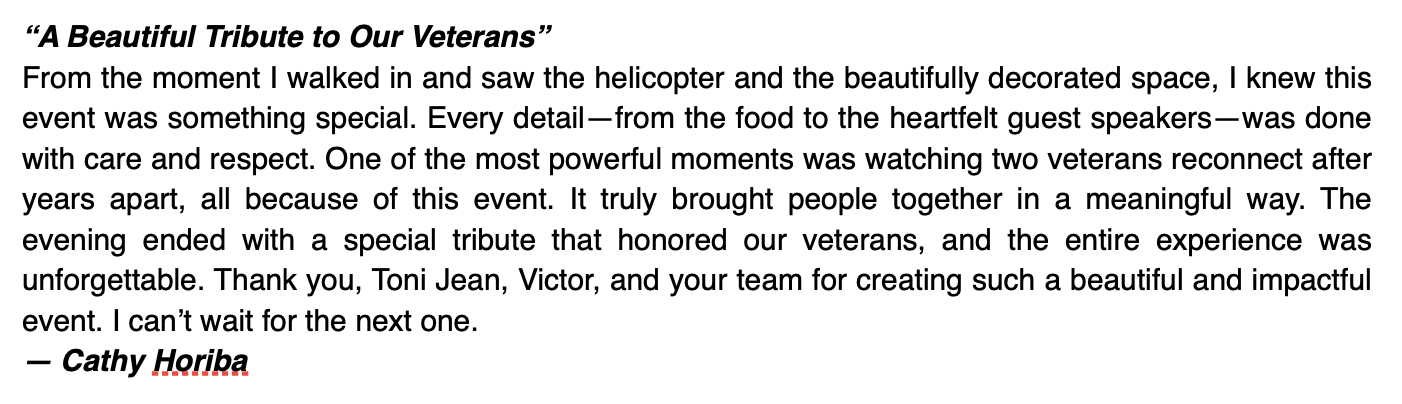 “A Beautiful Tribute to Our Veterans”
From the moment I walked in and saw the helicopter and the beautifully decorated space, I knew this event was something special. Every detail—from the food to the heartfelt guest speakers—was done with care and respect. One of the most powerful moments was watching two veterans reconnect after years apart, all because of this event. It truly brought people together in a meaningful way. The evening ended with a special tribute that honored our veterans, and the entire experience was unforgettable. Thank you, Toni Jean, Victor, and your team for creating such a beautiful and impactful event. I can’t wait for the next one.
— Cathy Horiba